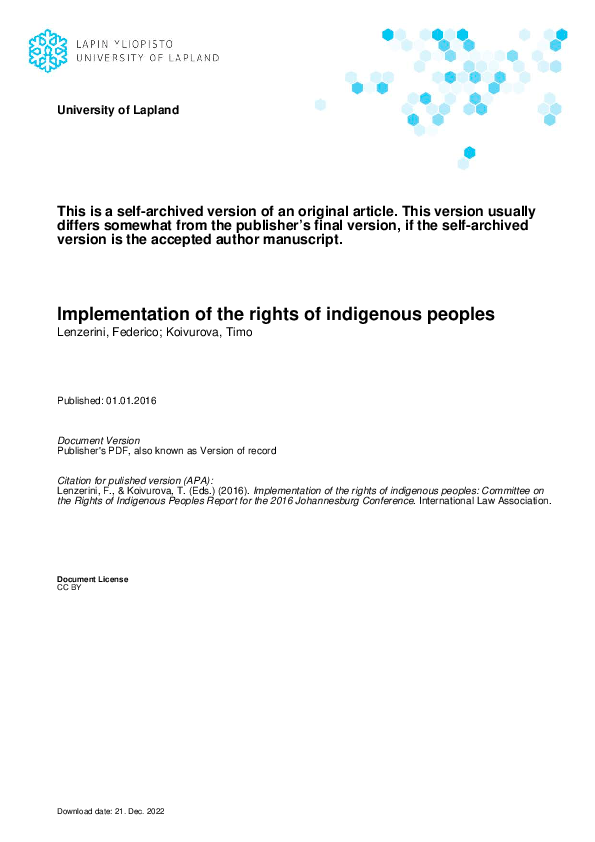 LAPIN YLIOPISTO
UNIVERSITY OF LAPLAND

University of Lapland

This is a self-archived version of an original article. This version usually differs somewhat from the publisher's final version, if the self-archived version is the accepted author manuscript.

Implementation of the rights of indigenous peoples
Lenzerini, Federico; Koivurova, Timo

Published: 01.01.2016

Document Version
Publisher's PDF, also known as Version of record

Citation for pulished version (APA):
Lenzerini, F., & Koivurova, T. (Eds.) (2016). Implementation of the rights of indigenous peoples: Committee on the Rights of Indigenous Peoples Report for the 2016 Johannesburg Conference. International Law Association.

Document License
CC BY

Download date: 21. Dec. 2022